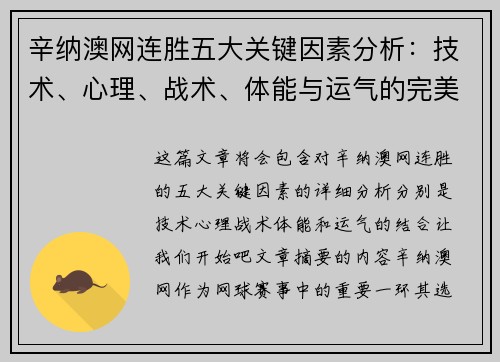 辛纳澳网连胜五大关键因素分析：技术、心理、战术、体能与运气的完美

这篇文章将会包含对辛纳澳网连胜的五大关键因素的详细分析分别是技术心理战术体能和运气的结合让我们开始吧文章摘要的内容辛纳澳网作为网球赛事中的重要一环其选